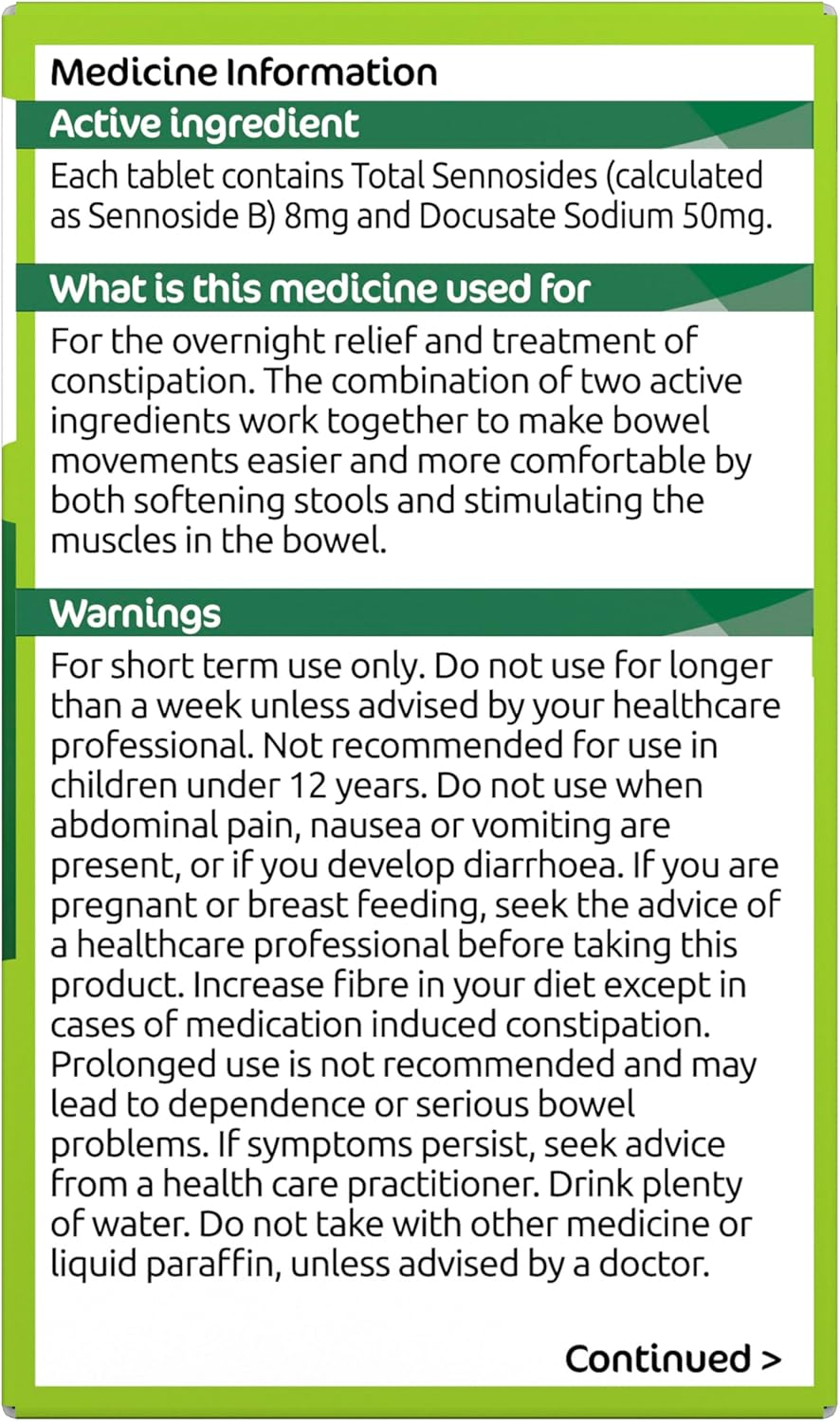 Medicine Information

Active ingredient

Each tablet contains Total Sennosides (calculated as Sennoside B) 8mg and Docusate Sodium 50mg.

What is this medicine used for

For the overnight relief and treatment of constipation. The combination of two active ingredients work together to make bowel movements easier and more comfortable by both softening stools and stimulating the muscles in the bowel.

Warnings

For short term use only. Do not use for longer than a week unless advised by your healthcare professional. Not recommended for use in children under 12 years. Do not use when abdominal pain, nausea or vomiting are present, or if you develop diarrhoea. If you are pregnant or breast feeding, seek the advice of a healthcare professional before taking this product. Increase fibre in your diet except in cases of medication induced constipation. Prolonged use is not recommended and may lead to dependence or serious bowel problems. If symptoms persist, seek advice from a health care practitioner. Drink plenty of water. Do not take with other medicine or liquid paraffin, unless advised by a doctor.

Continued >